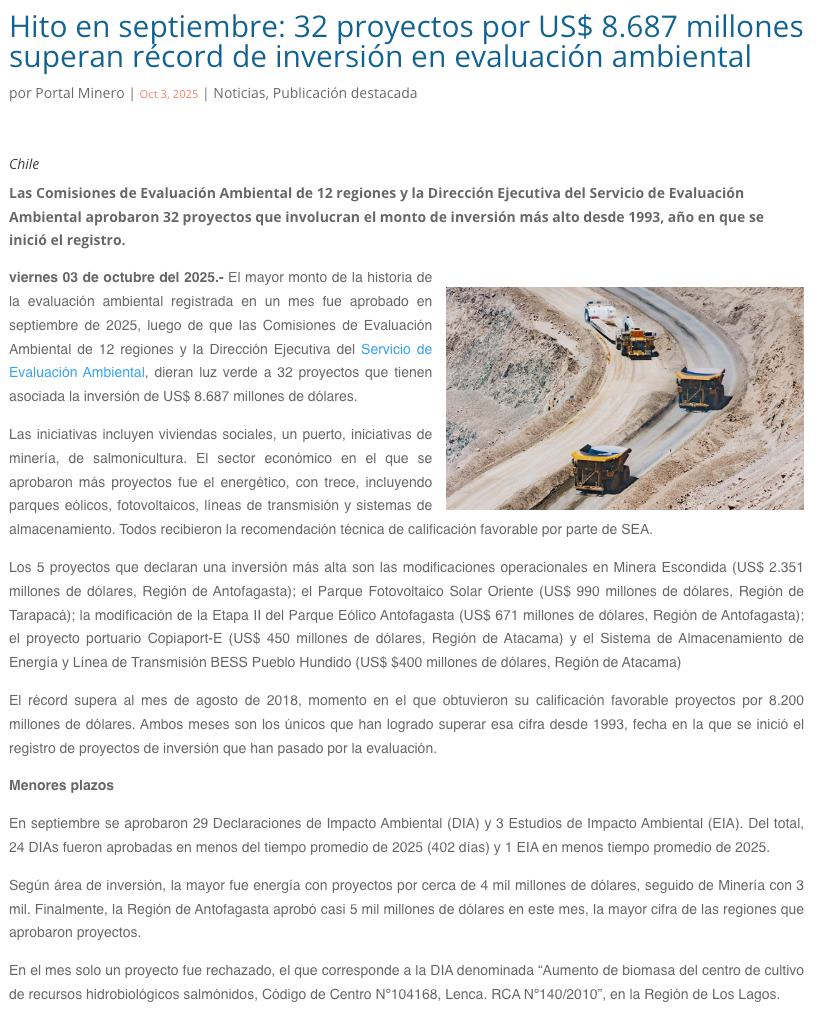 Hito en septiembre: 32 proyectos por US$ 8.687 millones superan récord de inversión en evaluación ambiental

por Portal Minero | Oct 3, 2025 | Noticias, Publicación destacada

Chile

Las Comisiones de Evaluación Ambiental de 12 regiones y la Dirección Ejecutiva del Servicio de Evaluación Ambiental aprobaron 32 proyectos que involucran el monto de inversión más alto desde 1993, año en que se inició el registro.

viernes 03 de octubre del 2025.- El mayor monto de la historia de la evaluación ambiental registrada en un mes fue aprobado en septiembre de 2025, luego de que las Comisiones de Evaluación Ambiental de 12 regiones y la Dirección Ejecutiva del Servicio de Evaluación Ambiental, dieran luz verde a 32 proyectos que tienen asociada la inversión de US$ 8.687 millones de dólares.

Las iniciativas incluyen viviendas sociales, un puerto, iniciativas de minería, de salmonicultura. El sector económico en el que se aprobaron más proyectos fue el energético, con trece, incluyendo parques eólicos, fotovoltaicos, líneas de transmisión y sistemas de almacenamiento. Todos recibieron la recomendación técnica de calificación favorable por parte de SEA.

Los 5 proyectos que declaran una inversión más alta son las modificaciones operacionales en Minera Escondida (US$ 2.351 millones de dólares, Región de Antofagasta); el Parque Fotovoltaico Solar Oriente (US$ 990 millones de dólares, Región de Tarapacá); la modificación de la Etapa II del Parque Eólico Antofagasta (US$ 671 millones de dólares, Región de Antofagasta); el proyecto portuario Copiaport-E (US$ 450 millones de dólares, Región de Atacama) y el Sistema de Almacenamiento de Energía y Línea de Transmisión BESS Pueblo Hundido (US$ $400 millones de dólares, Región de Atacama)

El récord supera al mes de agosto de 2018, momento en el que obtuvieron su calificación favorable proyectos por 8.200 millones de dólares. Ambos meses son los únicos que han logrado superar esa cifra desde 1993, fecha en la que se inició el registro de proyectos de inversión que han pasado por la evaluación.

Menores plazos

En septiembre se aprobaron 29 Declaraciones de Impacto Ambiental (DIA) y 3 Estudios de Impacto Ambiental (EIA). Del total, 24 DIAs fueron aprobadas en menos del tiempo promedio de 2025 (402 días) y 1 EIA en menos tiempo promedio de 2025.

Según área de inversión, la mayor fue energía con proyectos por cerca de 4 mil millones de dólares, seguido de Minería con 3 mil. Finalmente, la Región de Antofagasta aprobó casi 5 mil millones de dólares en este mes, la mayor cifra de las regiones que aprobaron proyectos.

En el mes solo un proyecto fue rechazado, el que corresponde a la DIA denominada “Aumento de biomasa del centro de cultivo de recursos hidrobiológicos salmónidos, Código de Centro N°104168, Lenca. RCA N°140/2010”, en la Región de Los Lagos.